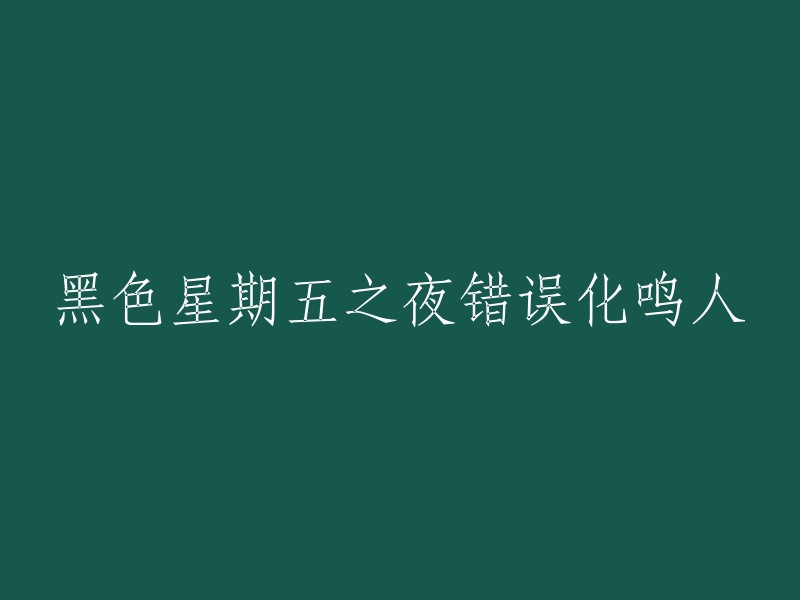 黑色星期五之夜错误化鸣人